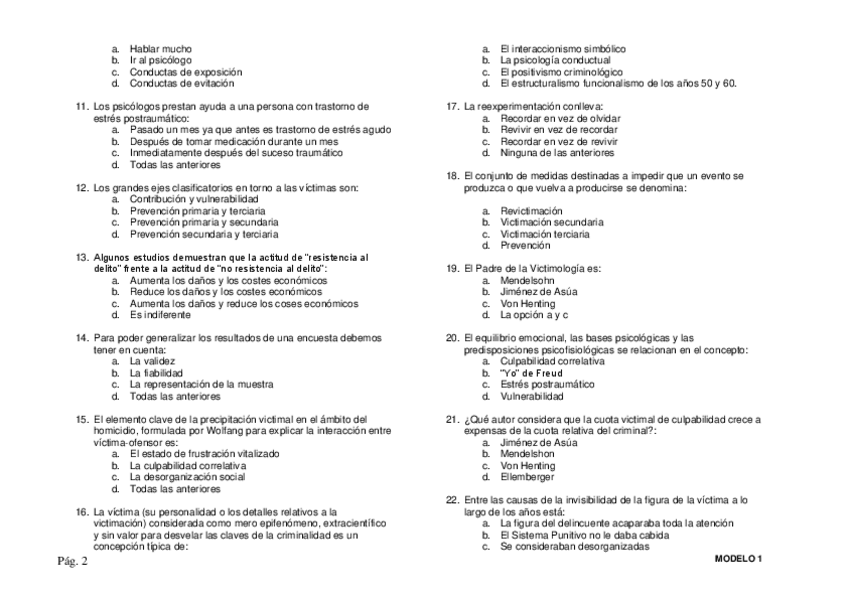 a. Hablar mucho
b. Ir al psicólogo
c. Conductas de exposición
d. Conductas de evitación

11. Los psicólogos prestan ayuda a una persona con trastorno de estrés postraumático:
a. Pasado un mes ya que antes es trastorno de estrés agudo
b. Después de tomar medicación durante un mes
c. Inmediatamente después del suceso traumático
d. Todas las anteriores

12. Los grandes ejes clasificatorios en torno a las víctimas son:
a. Contribución y vulnerabilidad
b. Prevención primaria y terciaria
c. Prevención primaria y secundaria
d. Prevención secundaria y terciaria

13. Algunos estudios demuestran que la actitud de "resistencia al delito" frente a la actitud de "no resistencia al delito":
a. Aumenta los daños y los costes económicos
b. Reduce los daños y los costes económicos
c. Aumenta los daños y reduce los coses económicos
d. Es indiferente

14. Para poder generalizar los resultados de una encuesta debemos tener en cuenta:
a. La validez
b. La fiabilidad
c. La representación de la muestra
d. Todas las anteriores

15. El elemento clave de la precipitación victimal en el ámbito del homicidio, formulada por Wolfang para explicar la interacción entre víctima-ofensor es:
a. El estado de frustración vitalizado
b. La culpabilidad correlativa
c. La desorganización social
d. Todas las anteriores

16. La víctima (su personalidad o los detalles relativos a la victimación) considerada como mero epifenómeno, extracientífico y sin valor para desvelar las claves de la criminalidad es un concepción típica de:

Pág. 2

a. El interaccionismo simbólico
b. La psicología conductual
c. El positivismo criminológico
d. El estructuralismo funcionalismo de los años 50 y 60.

17. La reexperimentación conlleva:
a. Recordar en vez de olvidar
b. Revivir en vez de recordar
c. Recordar en vez de revivir
d. Ninguna de las anteriores

18. El conjunto de medidas destinadas a impedir que un evento se produzca o que vuelva a producirse se denomina:

a. Revictimación
b. Victimación secundaria
c. Victimación terciaria
d. Prevención

19. El Padre de la Victimología es:
a. Mendelsohn
b. Jiménez de Asúa
c. Von Henting
d. La opción a y c

20. El equilibrio emocional, las bases psicológicas y las predisposiciones psicofisiológicas se relacionan en el concepto:
a. Culpabilidad correlativa
b. "Yo" de Freud
c. Estrés postraumático
d. Vulnerabilidad

21. ¿Qué autor considera que la cuota victimal de culpabilidad crece a expensas de la cuota relativa del criminal?:
a. Jiménez de Asúa
b. Mendelshon
c. Von Henting
d. Ellemberger

22. Entre las causas de la invisibilidad de la figura de la víctima a lo largo de los años está:
a. La figura del delincuente acaparaba toda la atención
b. El Sistema Punitivo no le daba cabida
c. Se consideraban desorganizadas

MODELO 1